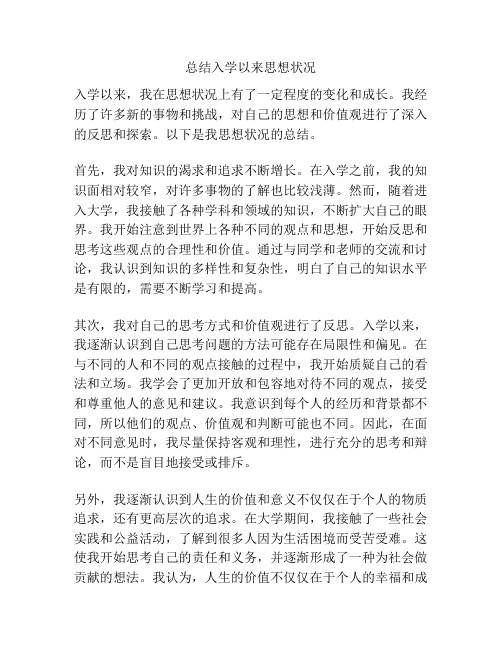 总结入学以来思想状况

入学以来，我在思想状况上有了一定程度的变化和成长。我经历了许多新的事物和挑战，对自己的思想和价值观进行了深入的反思和探索。以下是我思想状况的总结。

首先，我对知识的渴求和追求不断增长。在入学之前，我的知识面相对较窄，对许多事物的了解也比较浅薄。然而，随着进入大学，我接触了各种学科和领域的知识，不断扩大自己的眼界。我开始注意到世界上各种不同的观点和思想，开始反思和思考这些观点的合理性和价值。通过与同学和老师的交流和讨论，我认识到知识的多样性和复杂性，明白了自己的知识水平是有限的，需要不断学习和提高。

其次，我对自己的思考方式和价值观进行了反思。入学以来，我逐渐认识到自己思考问题的方法可能存在局限性和偏见。在与不同的人和不同的观点接触的过程中，我开始质疑自己的看法和立场。我学会了更加开放和包容地对待不同的观点，接受和尊重他人的意见和建议。我意识到每个人的经历和背景都不同，所以他们的观点、价值观和判断可能也不同。因此，在面对不同意见时，我尽量保持客观和理性，进行充分的思考和辩论，而不是盲目地接受或排斥。

另外，我逐渐认识到人生的价值和意义不仅仅在于个人的物质追求，还有更高层次的追求。在大学期间，我接触了一些社会实践和公益活动，了解到很多人因为生活困境而受苦受难。这使我开始思考自己的责任和义务，并逐渐形成了一种为社会做贡献的想法。我认为，人生的价值不仅仅在于个人的幸福和成